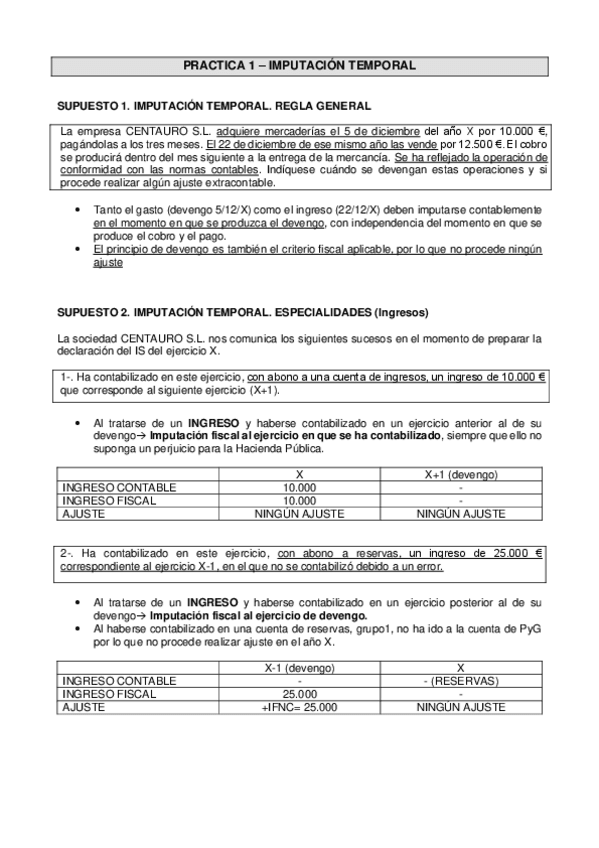 PRACTICA 1 – IMPUTACIÓN TEMPORAL

SUPUESTO 1. IMPUTACIÓN TEMPORAL. REGLA GENERAL

La empresa CENTAURO S.L. adquiere mercaderías el 5 de diciembre del año X por 10.000 €, pagándolas a los tres meses. El 22 de diciembre de ese mismo año las vende por 12.500 €. El cobro se producirá dentro del mes siguiente a la entrega de la mercancía. Se ha reflejado la operación de conformidad con las normas contables. Indíquese cuándo se devengan estas operaciones y si procede realizar algún ajuste extracontable.

• Tanto el gasto (devengo 5/12/X) como el ingreso (22/12/X) deben imputarse contablemente en el momento en que se produzca el devengo, con independencia del momento en que se produce el cobro y el pago.
• El principio de devengo es también el criterio fiscal aplicable, por lo que no procede ningún ajuste

SUPUESTO 2. IMPUTACIÓN TEMPORAL. ESPECIALIDADES (Ingresos)

La sociedad CENTAURO S.L. nos comunica los siguientes sucesos en el momento de preparar la declaración del IS del ejercicio X.

1-. Ha contabilizado en este ejercicio, con abono a una cuenta de ingresos, un ingreso de 10.000 € que corresponde al siguiente ejercicio (X+1).

• Al tratarse de un INGRESO y haberse contabilizado en un ejercicio anterior al de su devengo→ Imputación fiscal al ejercicio en que se ha contabilizado, siempre que ello no suponga un perjuicio para la Hacienda Pública.

| | X | X+1 (devengo) |
|---|---|---|
| INGRESO CONTABLE | 10.000 | - |
| INGRESO FISCAL | 10.000 | - |
| AJUSTE | NINGÚN AJUSTE | NINGÚN AJUSTE |

2-. Ha contabilizado en este ejercicio, con abono a reservas, un ingreso de 25.000 € correspondiente al ejercicio X-1, en el que no se contabilizó debido a un error.

• Al tratarse de un INGRESO y haberse contabilizado en un ejercicio posterior al de su devengo→ Imputación fiscal al ejercicio de devengo.
• Al haberse contabilizado en una cuenta de reservas, grupo1, no ha ido a la cuenta de PyG por lo que no procede realizar ajuste en el año X.

| | X-1 (devengo) | X |
|---|---|---|
| INGRESO CONTABLE | - | - (RESERVAS) |
| INGRESO FISCAL | 25.000 | - |
| AJUSTE | +IFNC= 25.000 | NINGÚN AJUSTE |